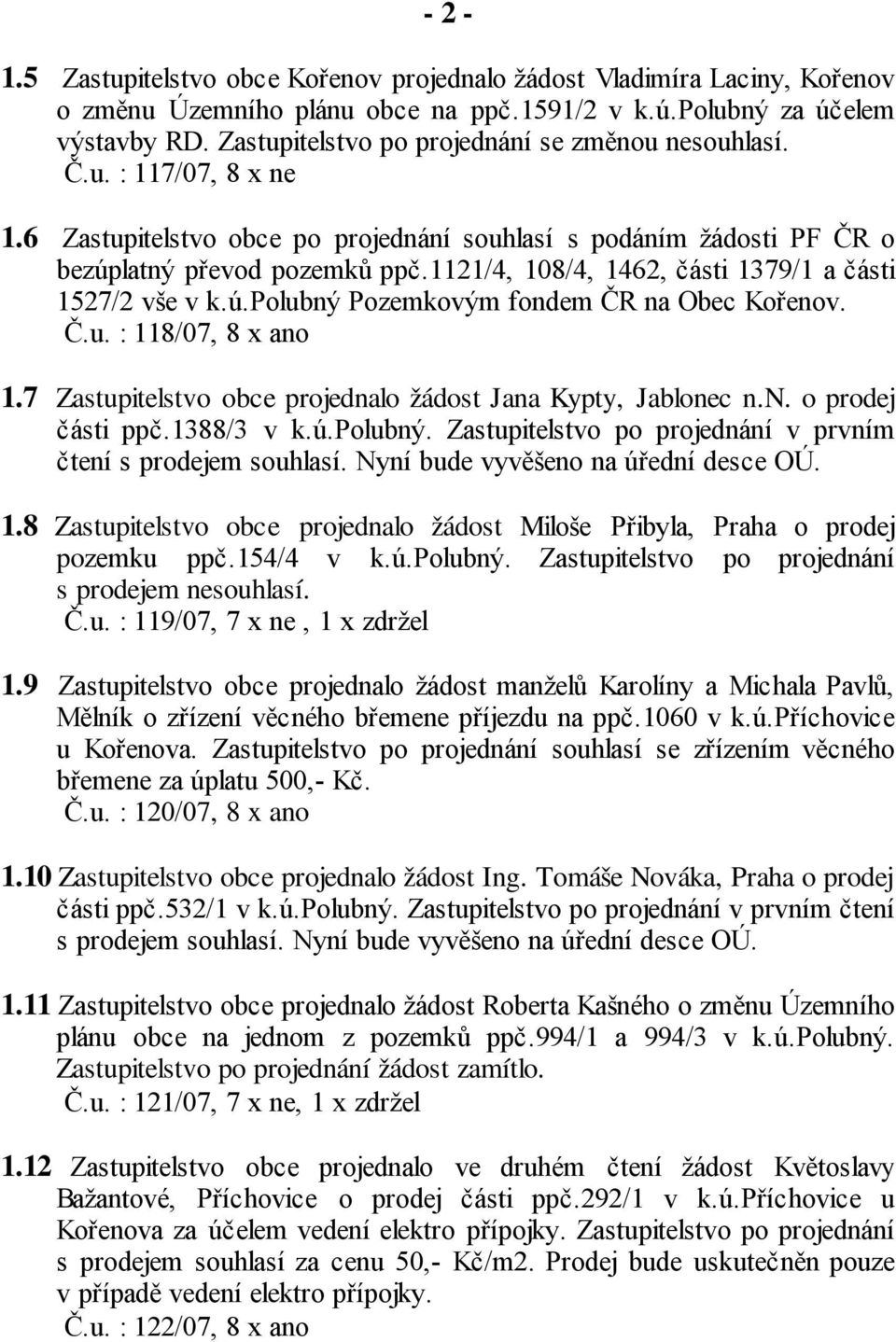 - 2 -

1.5 Zastupitelstvo obce Kořenov projednalo žádost Vladimíra Laciny, Kořenov o změnu Územního plánu obce na ppč.1591/2 v k.ú.Polubný za účelem výstavby RD. Zastupitelstvo po projednání se změnou nesouhlasí.
Č.u. : 117/07, 8 x ne

1.6 Zastupitelstvo obce po projednání souhlasí s podáním žádosti PF ČR o bezúplatný převod pozemků ppč.1121/4, 108/4, 1462, části 1379/1 a části 1527/2 vše v k.ú.Polubný Pozemkovým fondem ČR na Obec Kořenov.
Č.u. : 118/07, 8 x ano

1.7 Zastupitelstvo obce projednalo žádost Jana Kypty, Jablonec n.N. o prodej části ppč.1388/3 v k.ú.Polubný. Zastupitelstvo po projednání v prvním čtení s prodejem souhlasí. Nyní bude vyvěšeno na úřední desce OÚ.

1.8 Zastupitelstvo obce projednalo žádost Miloše Přibyla, Praha o prodej pozemku ppč.154/4 v k.ú.Polubný. Zastupitelstvo po projednání s prodejem nesouhlasí.
Č.u. : 119/07, 7 x ne , 1 x zdržel

1.9 Zastupitelstvo obce projednalo žádost manželů Karolíny a Michala Pavlů, Mělník o zřízení věcného břemene příjezdu na ppč.1060 v k.ú.Příchovice u Kořenova. Zastupitelstvo po projednání souhlasí se zřízením věcného břemene za úplatu 500,- Kč.
Č.u. : 120/07, 8 x ano

1.10 Zastupitelstvo obce projednalo žádost Ing. Tomáše Nováka, Praha o prodej části ppč.532/1 v k.ú.Polubný. Zastupitelstvo po projednání v prvním čtení s prodejem souhlasí. Nyní bude vyvěšeno na úřední desce OÚ.

1.11 Zastupitelstvo obce projednalo žádost Roberta Kašného o změnu Územního plánu obce na jednom z pozemků ppč.994/1 a 994/3 v k.ú.Polubný. Zastupitelstvo po projednání žádost zamítlo.
Č.u. : 121/07, 7 x ne, 1 x zdržel

1.12 Zastupitelstvo obce projednalo ve druhém čtení žádost Květoslavy Bažantové, Příchovice o prodej části ppč.292/1 v k.ú.Příchovice u Kořenova za účelem vedení elektro přípojky. Zastupitelstvo po projednání s prodejem souhlasí za cenu 50,- Kč/m2. Prodej bude uskutečněn pouze v případě vedení elektro přípojky.
Č.u. : 122/07, 8 x ano